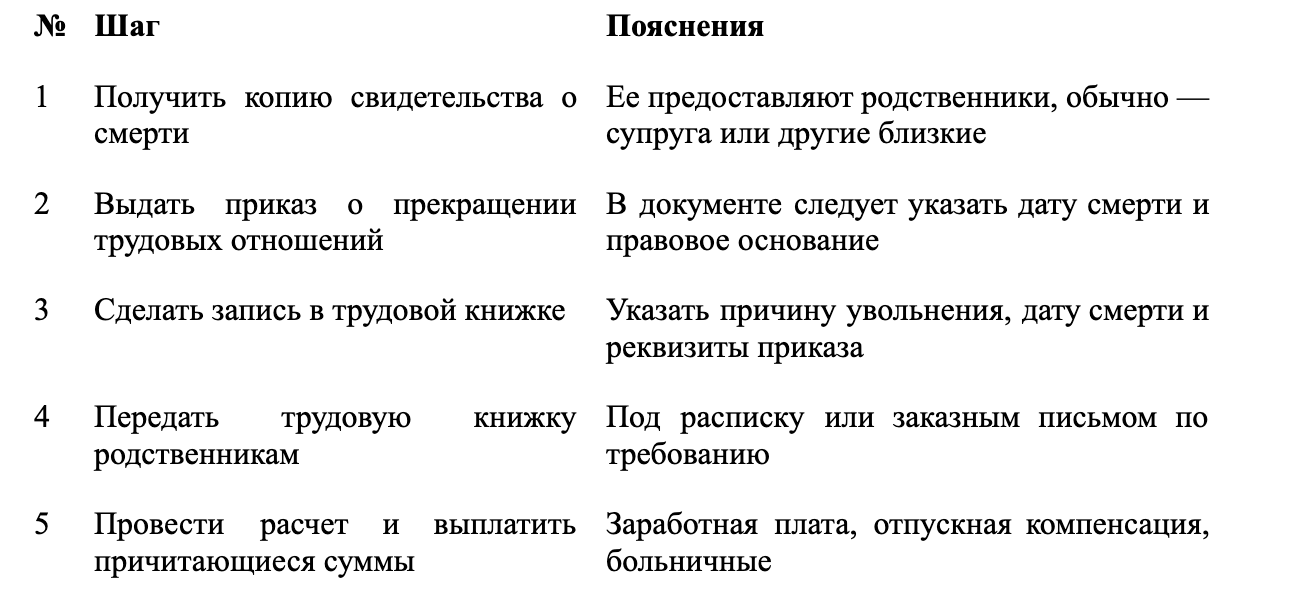 | № | Шаг | Пояснения |
|---|---|---|
| 1 | Получить копию свидетельства о смерти | Ее предоставляют родственники, обычно — супруга или другие близкие |
| 2 | Выдать приказ о прекращении трудовых отношений | В документе следует указать дату смерти и правовое основание |
| 3 | Сделать запись в трудовой книжке | Указать причину увольнения, дату смерти и реквизиты приказа |
| 4 | Передать трудовую книжку родственникам | Под расписку или заказным письмом по требованию |
| 5 | Провести расчет и выплатить причитающиеся суммы | Заработная плата, отпускная компенсация, больничные |